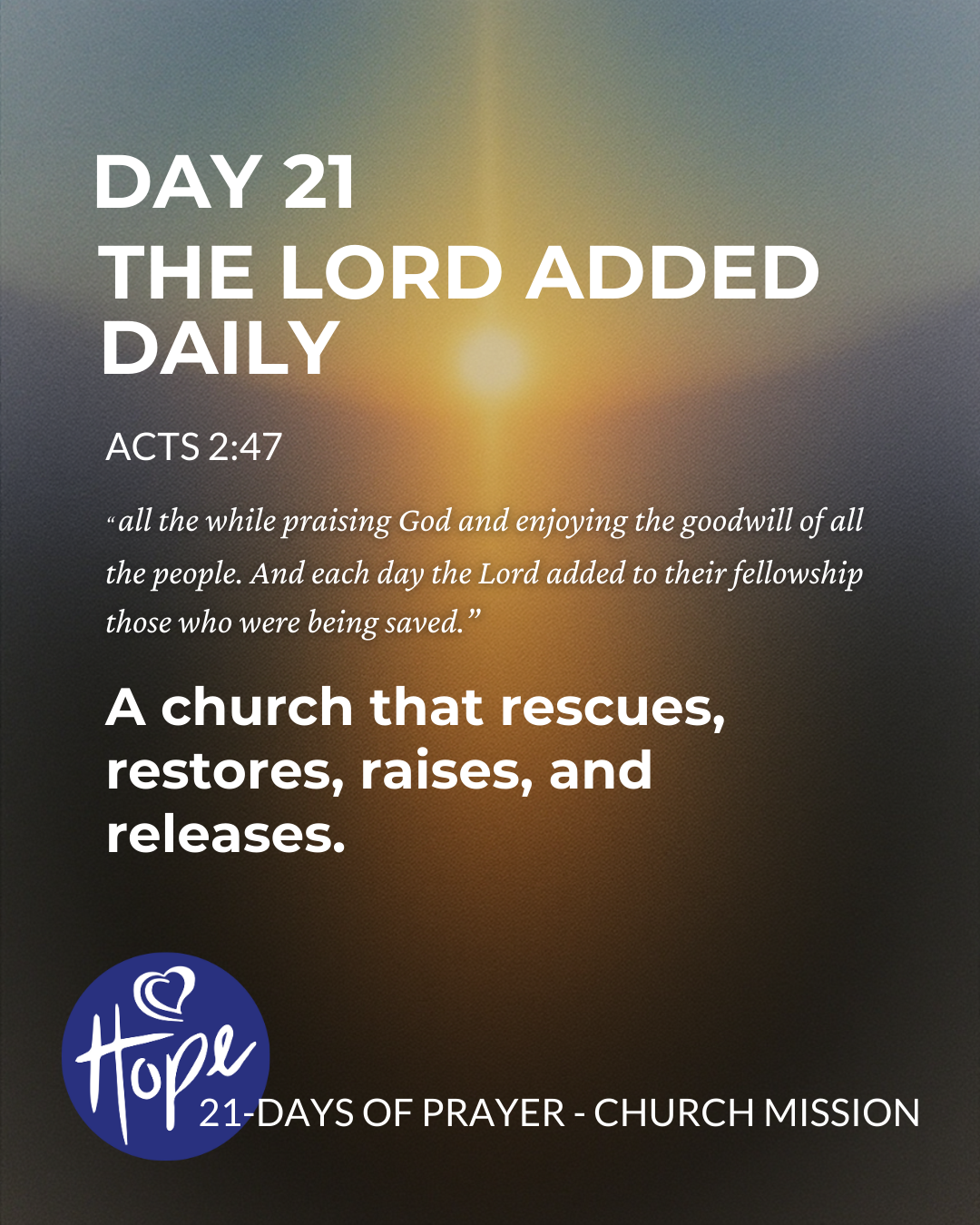 DAY 21
THE LORD ADDED DAILY

ACTS 2:47

"all the while praising God and enjoying the goodwill of all the people. And each day the Lord added to their fellowship those who were being saved."

A church that rescues, restores, raises, and releases.

Hope

21-DAYS OF PRAYER - CHURCH MISSION